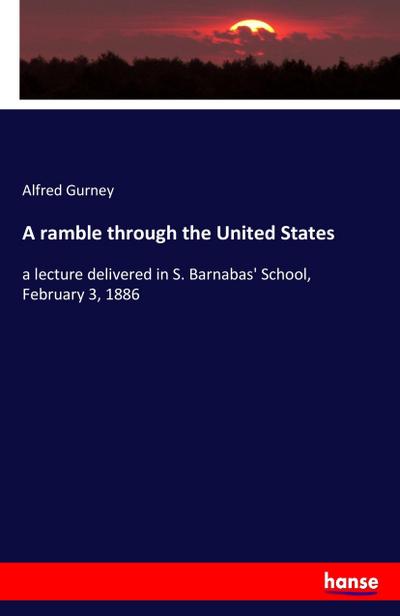 Alfred Gurney

A ramble through the United States

a lecture delivered in S. Barnabas' School, February 3, 1886

hanse